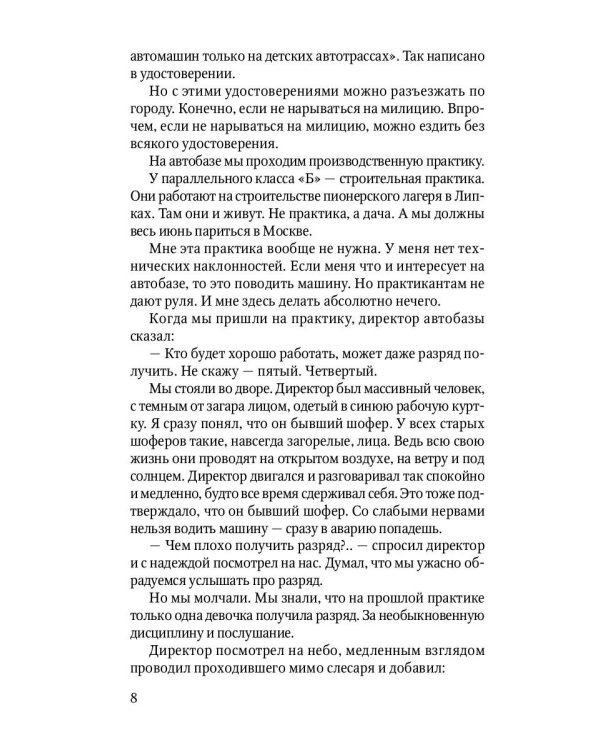 автомашин только на детских автотрассах». Так написано в удостоверении.

Но с этими удостоверениями можно разъезжать по городу. Конечно, если не нарываться на милицию. Впрочем, если не нарываться на милицию, можно ездить без всякого удостоверения.

На автобазе мы проходим производственную практику.

У параллельного класса «Б» — строительная практика. Они работают на строительстве пионерского лагеря в Липках. Там они и живут. Не практика, а дача. А мы должны весь июнь париться в Москве.

Мне эта практика вообще не нужна. У меня нет технических наклонностей. Если меня что и интересует на автобазе, то это поводить машину. Но практикантам не дают руля. И мне здесь делать абсолютно нечего.

Когда мы пришли на практику, директор автобазы сказал:

— Кто будет хорошо работать, может даже разряд получить. Не скажу — пятый. Четвертый.

Мы стояли во дворе. Директор был массивный человек, с темным от загара лицом, одетый в синюю рабочую куртку. Я сразу понял, что он бывший шофер. У всех старых шоферов такие, навсегда загорелые, лица. Ведь всю свою жизнь они проводят на открытом воздухе, на ветру и под солнцем. Директор двигался и разговаривал так спокойно и медленно, будто все время сдерживал себя. Это тоже подтверждало, что он бывший шофер. Со слабыми нервами нельзя водить машину — сразу в аварию попадешь.

— Чем плохо получить разряд?.. — спросил директор и с надеждой посмотрел на нас. Думал, что мы ужасно обрадуемся услышать про разряд.

Но мы молчали. Мы знали, что на прошлой практике только одна девочка получила разряд. За необыкновенную дисциплину и послушание.

Директор посмотрел на небо, медленным взглядом проводил проходившего мимо слесаря и добавил:

8